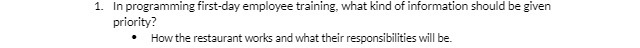 1. In programming first-day employee training, what kind of information should be given priority?

• How the restaurant works and what their responsibilities will be.